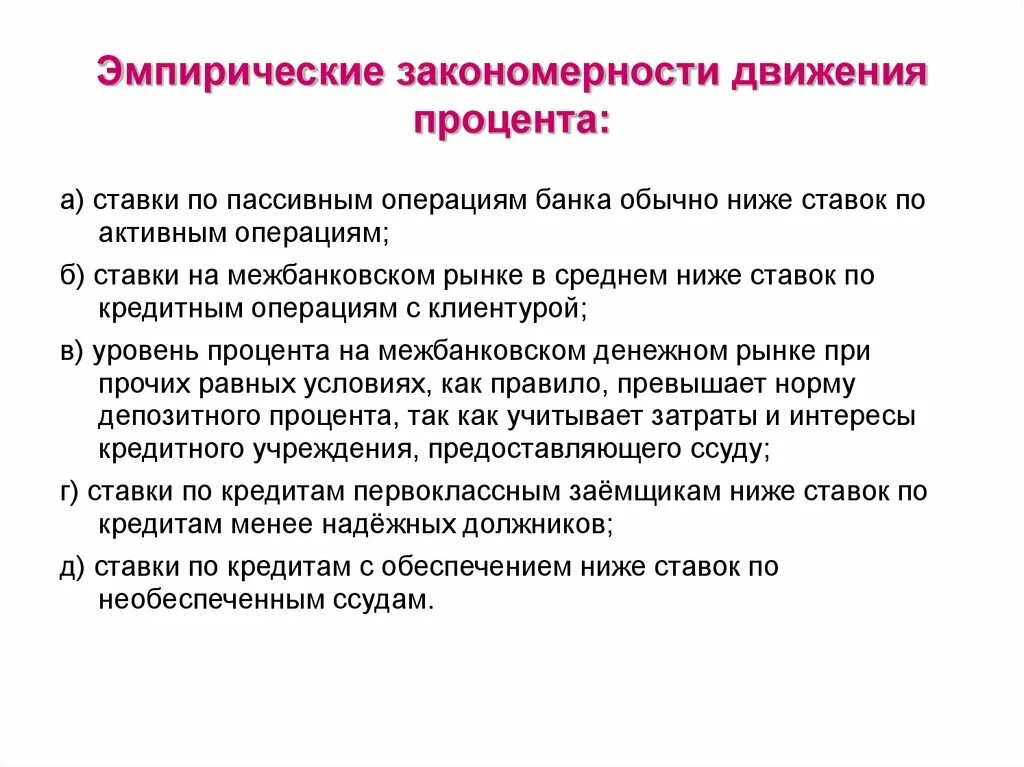 Эмпирические закономерности движения процента:

а) ставки по пассивным операциям банка обычно ниже ставок по активным операциям;

б) ставки на межбанковском рынке в среднем ниже ставок по кредитным операциям с клиентурой;

в) уровень процента на межбанковском денежном рынке при прочих равных условиях, как правило, превышает норму депозитного процента, так как учитывает затраты и интересы кредитного учреждения, предоставляющего ссуду;

г) ставки по кредитам первоклассным заёмщикам ниже ставок по кредитам менее надёжных должников;

д) ставки по кредитам с обеспечением ниже ставок по необеспеченным ссудам.